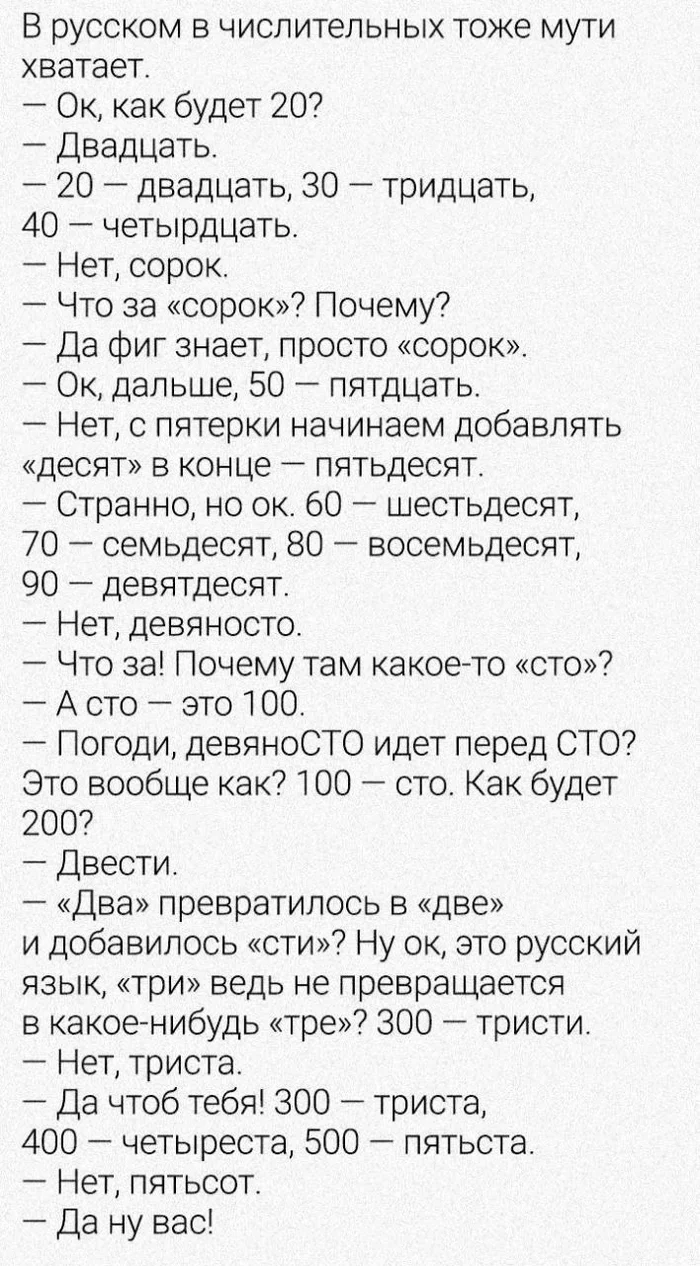 В русском в числительных тоже мути хватает.
— Ок, как будет 20?
— Двадцать.
— 20 — двадцать, 30 — тридцать, 40 — четырдцать.
— Нет, сорок.
— Что за «сорок»? Почему?
— Да фиг знает, просто «сорок».
— Ок, дальше, 50 — пятдцать.
— Нет, с пятерки начинаем добавлять «десят» в конце — пятьдесят.
— Странно, но ок. 60 — шестьдесят, 70 — семьдесят, 80 — восемьдесят, 90 — девятдесят.
— Нет, девяносто.
— Что за! Почему там какое-то «сто»?
— А сто — это 100.
— Погоди, девяноСТО идет перед СТО? Это вообще как? 100 — сто. Как будет 200?
— Двести.
— «Два» превратилось в «две» и добавилось «сти»? Ну ок, это русский язык, «три» ведь не превращается в какое-нибудь «тре»? 300 — тристи.
— Нет, триста.
— Да чтоб тебя! 300 — триста, 400 — четыреста, 500 — пятьста.
— Нет, пятьсот.
— Да ну вас!